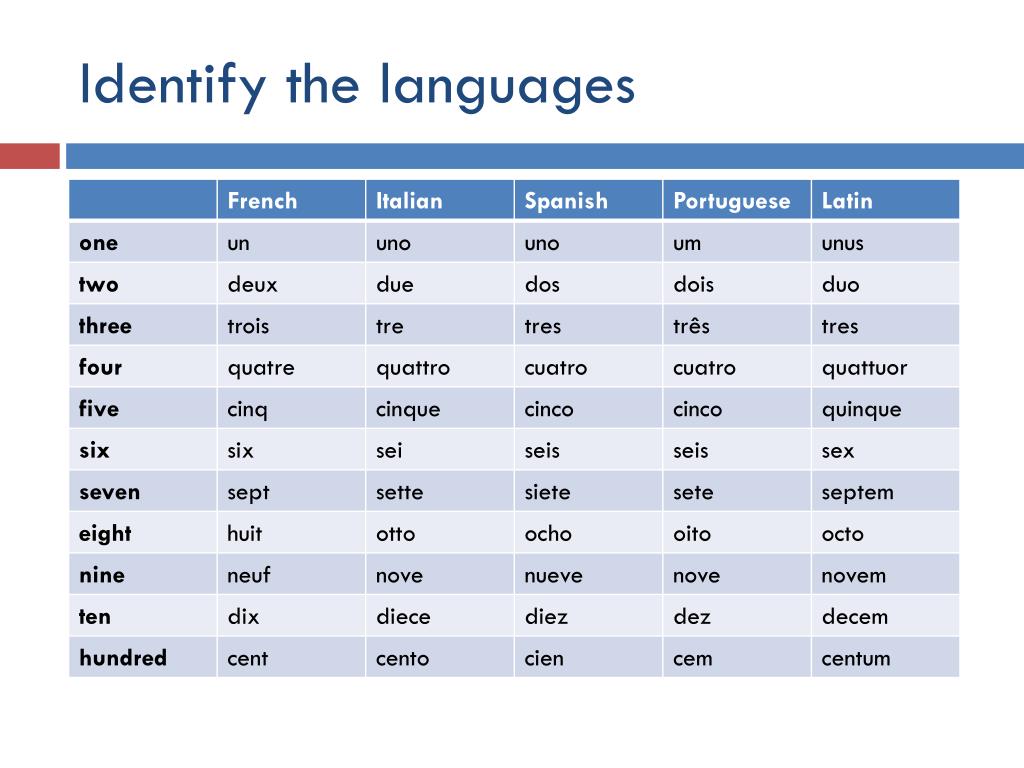 Identify the languages

| | French | Italian | Spanish | Portuguese | Latin |
|---|---|---|---|---|---|
| one | un | uno | uno | um | unus |
| two | deux | due | dos | dois | duo |
| three | trois | tre | tres | três | tres |
| four | quatre | quattro | cuatro | cuatro | quattuor |
| five | cinq | cinque | cinco | cinco | quinque |
| six | six | sei | seis | seis | sex |
| seven | sept | sette | siete | sete | septem |
| eight | huit | otto | ocho | oito | octo |
| nine | neuf | nove | nueve | nove | novem |
| ten | dix | diece | diez | dez | decem |
| hundred | cent | cento | cien | cem | centum |